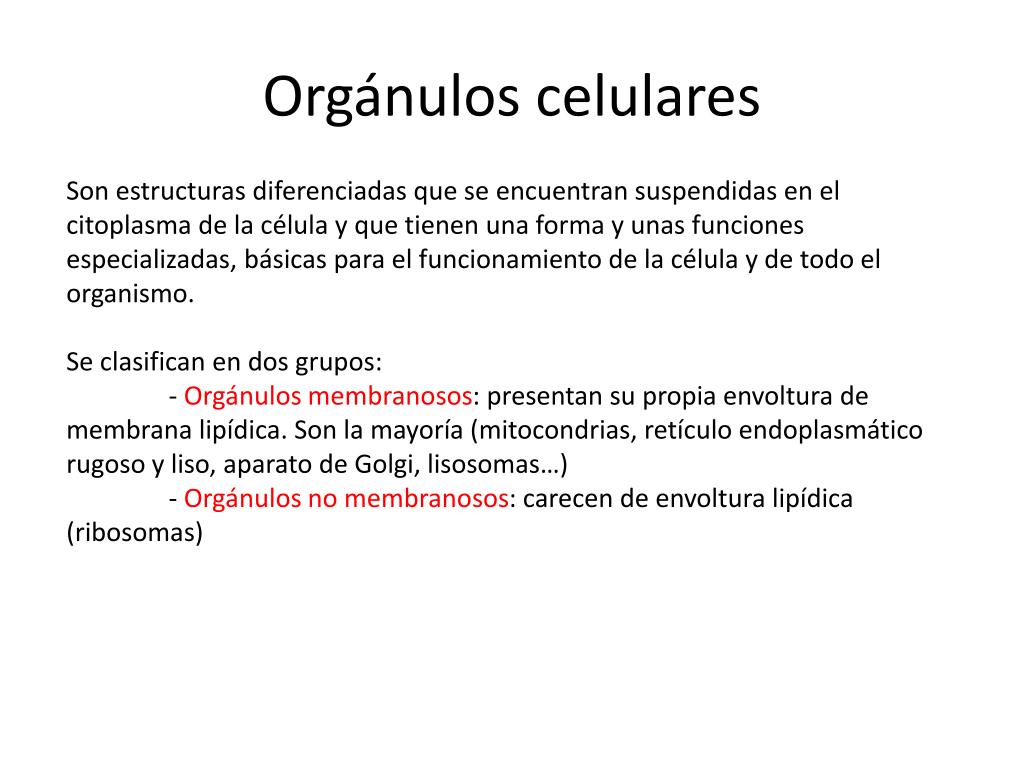 Orgánulos celulares

Son estructuras diferenciadas que se encuentran suspendidas en el citoplasma de la célula y que tienen una forma y unas funciones especializadas, básicas para el funcionamiento de la célula y de todo el organismo.

Se clasifican en dos grupos:
- Orgánulos membranosos: presentan su propia envoltura de membrana lipídica. Son la mayoría (mitocondrias, retículo endoplasmático rugoso y liso, aparato de Golgi, lisosomas…)
- Orgánulos no membranosos: carecen de envoltura lipídica (ribosomas)